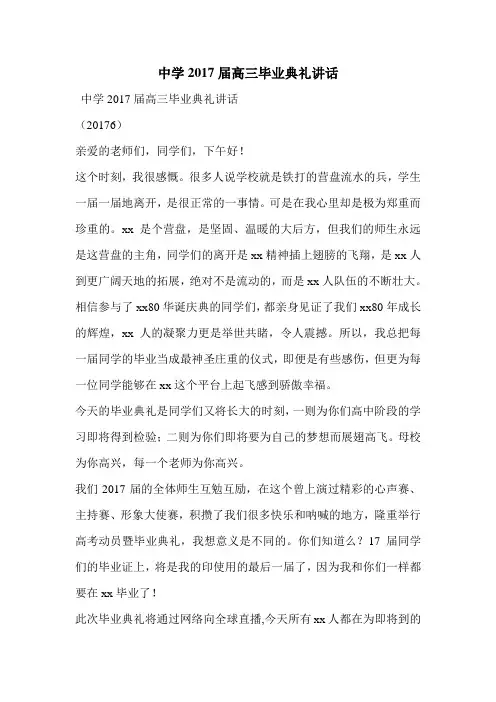 中学 2017 届高三毕业典礼讲话

中学 2017 届高三毕业典礼讲话

（20176）

亲爱的老师们，同学们，下午好！

这个时刻，我很感慨。很多人说学校就是铁打的营盘流水的兵，学生一届一届地离开，是很正常的一事情。可是在我心里却是极为郑重而珍重的。xx 是个营盘，是坚固、温暖的大后方，但我们的师生永远是这营盘的主角，同学们的离开是 xx 精神插上翅膀的飞翔，是 xx 人到更广阔天地的拓展，绝对不是流动的，而是 xx 人队伍的不断壮大。相信参与了 xx80 华诞庆典的同学们，都亲身见证了我们 xx80 年成长的辉煌，xx 人的凝聚力更是举世共睹，令人震撼。所以，我总把每一届同学的毕业当成最神圣庄重的仪式，即便是有些感伤，但更为每一位同学能够在 xx 这个平台上起飞感到骄傲幸福。

今天的毕业典礼是同学们又将长大的时刻，一则为你们高中阶段的学习即将得到检验；二则为你们即将要为自己的梦想而展翅高飞。母校为你高兴，每一个老师为你高兴。

我们 2017 届的全体师生互勉互励，在这个曾上演过精彩的心声赛、主持赛、形象大使赛，积攒了我们很多快乐和呐喊的地方，隆重举行高考动员暨毕业典礼，我想意义是不同的。你们知道么？17 届同学们的毕业证上，将是我的印使用的最后一届了，因为我和你们一样都要在 xx 毕业了！

此次毕业典礼将通过网络向全球直播,今天所有 xx 人都在为即将到的